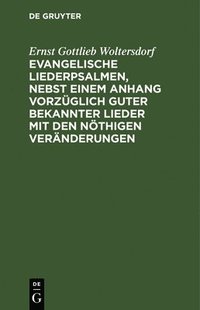 DE GRUYTER

Ernst Gottlieb Woltersdorf

EVANGELISCHE LIEDERPSALMEN, NEBST EINEM ANHANG VORZÜGLICH GUTER BEKANNTER LIEDER MIT DEN NÖTHIGEN VERÄNDERUNGEN

DE G